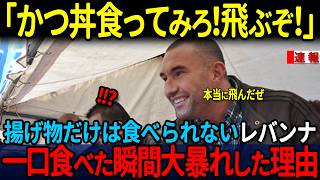 「かつ丼食ってみろ!飛ぶぞ!」

速報

!!?

本当に飛んだぜ

揚げ物だけは食べられないレバンナ

一口食べた瞬間大暴れした理由